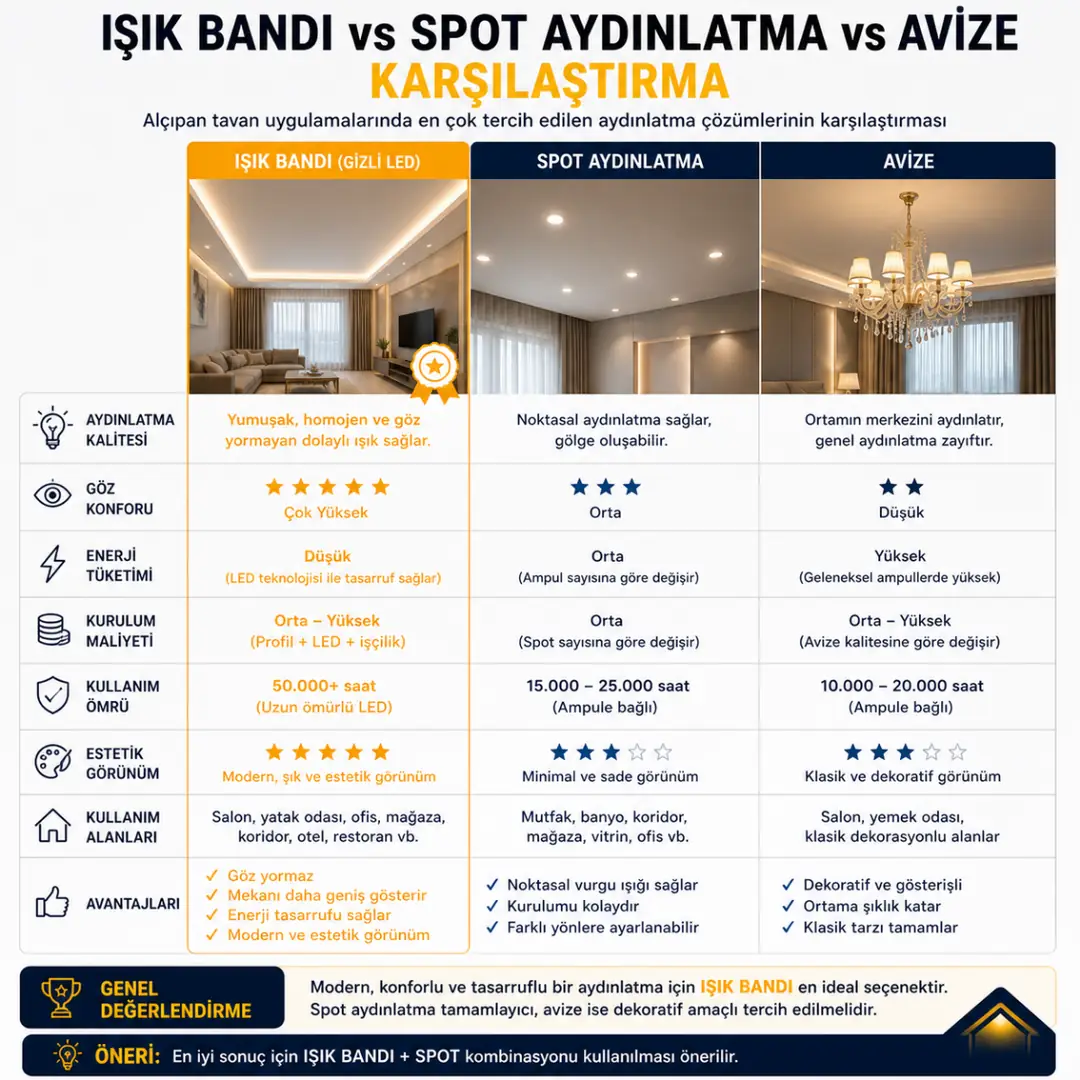 IŞIK BANDI vs SPOT AYDINLATMA vs AVİZE
KARŞILAŞTIRMA

Alçıpan tavan uygulamalarında en çok tercih edilen aydınlatma çözümlerinin karşılaştırması

| | IŞIK BANDI (GİZLİ LED) | SPOT AYDINLATMA | AVİZE |
|---|---|---|---|
| AYDINLATMA KALİTESİ | Yumuşak, homojen ve göz yormayan dolaylı ışık sağlar. | Noktasal aydınlatma sağlar, gölge oluşabilir. | Ortamın merkezini aydınlatır, genel aydınlatma zayıftır. |
| GÖZ KONFORU | ★★★★★ Çok Yüksek | ★★★ Orta | ★★ Düşük |
| ENERJİ TÜKETİMİ | Düşük (LED teknolojisi ile tasarruf sağlar) | Orta (Ampul sayısına göre değişir) | Yüksek (Geleneksel ampullerde yüksek) |
| KURULUM MALİYETİ | Orta – Yüksek (Profil + LED + işçilik) | Orta (Spot sayısına göre değişir) | Orta – Yüksek (Avize kalitesine göre değişir) |
| KULLANIM ÖMRÜ | 50.000+ saat (Uzun ömürlü LED) | 15.000 – 25.000 saat (Ampule bağlı) | 10.000 – 20.000 saat (Ampule bağlı) |
| ESTETİK GÖRÜNÜM | ★★★★★ Modern, şık ve estetik görünüm | ★★★☆☆ Minimal ve sade görünüm | ★★★☆☆ Klasik ve dekoratif görünüm |
| KULLANIM ALANLARI | Salon, yatak odası, ofis, mağaza, koridor, otel, restoran vb. | Mutfak, banyo, koridor, mağaza, vitrin, ofis vb. | Salon, yemek odası, klasik dekorasyonlu alanlar |
| AVANTAJLARI | ✓ Göz yormaz ✓ Mekanı daha geniş gösterir ✓ Enerji tasarrufu sağlar ✓ Modern ve estetik görünüm | ✓ Noktasal vurgu ışığı sağlar ✓ Kurulumu kolaydır ✓ Farklı yönlere ayarlanabilir | ✓ Dekoratif ve gösterişli ✓ Ortama şıklık katar ✓ Klasik tarzı tamamlar |

GENEL DEĞERLENDİRME
Modern, konforlu ve tasarruflu bir aydınlatma için IŞIK BANDI en ideal seçenektir. Spot aydınlatma tamamlayıcı, avize ise dekoratif amaçlı tercih edilmelidir.

ÖNERİ: En iyi sonuç için IŞIK BANDI + SPOT kombinasyonu kullanılması önerilir.